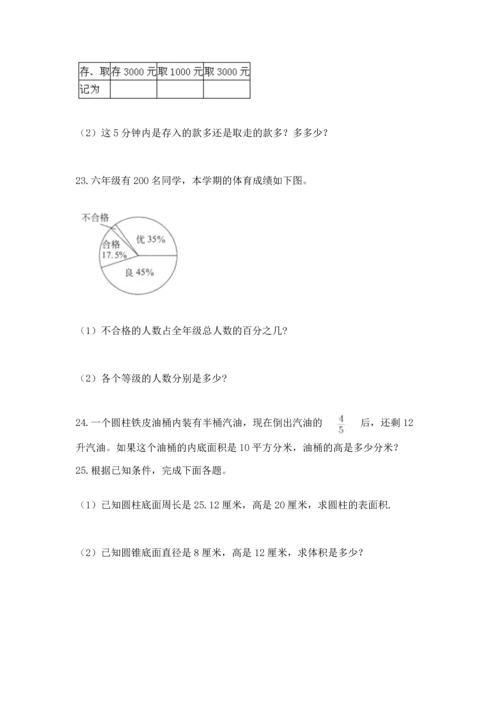 | 存、取 | 存 3000 元 | 取 1000 元 | 取 3000 元 |
|---|---|---|---|
| 记为 | | | |

（2）这 5 分钟内是存入的款多还是取走的款多？多多少？

23. 六年级有 200 名同学，本学期的体育成绩如下图。

不合格
合格 17.5%
优 35%
良 45%

（1）不合格的人数占全年级总人数的百分之几？

（2）各个等级的人数分别是多少？

24. 一个圆柱铁皮油桶内装有半桶汽油，现在倒出汽油的 $\frac{4}{5}$ 后，还剩 12 升汽油。如果这个油桶的内底面积是 10 平方分米，油桶的高是多少分米？

25. 根据已知条件，完成下面各题。

（1）已知圆柱底面周长是 25.12 厘米，高是 20 厘米，求圆柱的表面积.

（2）已知圆锥底面直径是 8 厘米，高是 12 厘米，求体积是多少？